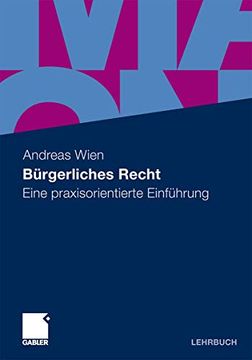 Andreas Wien
Bürgerliches Recht
Eine praxisorientierte Einführung

GABLER

LEHRBUCH